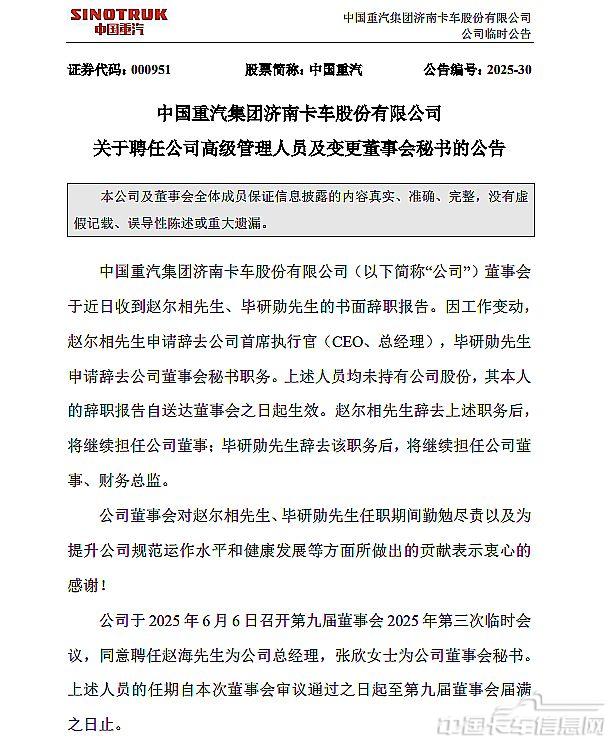 SINOTRUK
中国重汽

中国重汽集团济南卡车股份有限公司
公司临时公告

证券代码：000951　　股票简称：中国重汽　　公告编号：2025-30

中国重汽集团济南卡车股份有限公司
关于聘任公司高级管理人员及变更董事会秘书的公告

本公司及董事会全体成员保证信息披露的内容真实、准确、完整，没有虚假记载、误导性陈述或重大遗漏。

中国重汽集团济南卡车股份有限公司（以下简称“公司”）董事会于近日收到赵尔相先生、毕研勋先生的书面辞职报告。因工作变动，赵尔相先生申请辞去公司首席执行官（CEO、总经理），毕研勋先生申请辞去公司董事会秘书职务。上述人员均未持有公司股份，其本人的辞职报告自送达董事会之日起生效。赵尔相先生辞去上述职务后，将继续担任公司董事；毕研勋先生辞去该职务后，将继续担任公司董事、财务总监。

公司董事会对赵尔相先生、毕研勋先生任职期间勤勉尽责以及为提升公司规范运作水平和健康发展等方面所做出的贡献表示衷心的感谢！

公司于 2025 年 6 月 6 日召开第九届董事会 2025 年第三次临时会议，同意聘任赵海先生为公司总经理，张欣女士为公司董事会秘书。上述人员的任期自本次董事会审议通过之日起至第九届董事会届满之日止。

中国卡车信息网